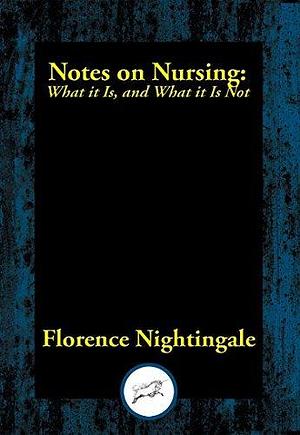 Notes on Nursing:
What it Is, and What it Is Not

Florence Nightingale